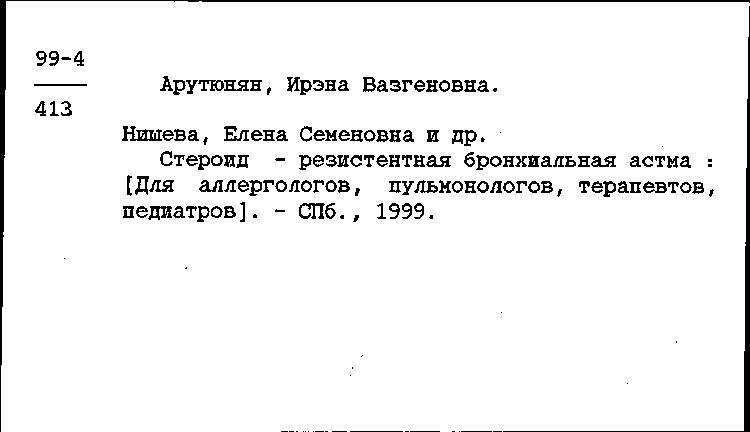 99-4
413

Арутюнян, Ирэна Вазгеновна.

Нишева, Елена Семеновна и др.

Стероид - резистентная бронхиальная астма : [Для аллергологов, пульмонологов, терапевтов, педиатров]. - СПб., 1999.